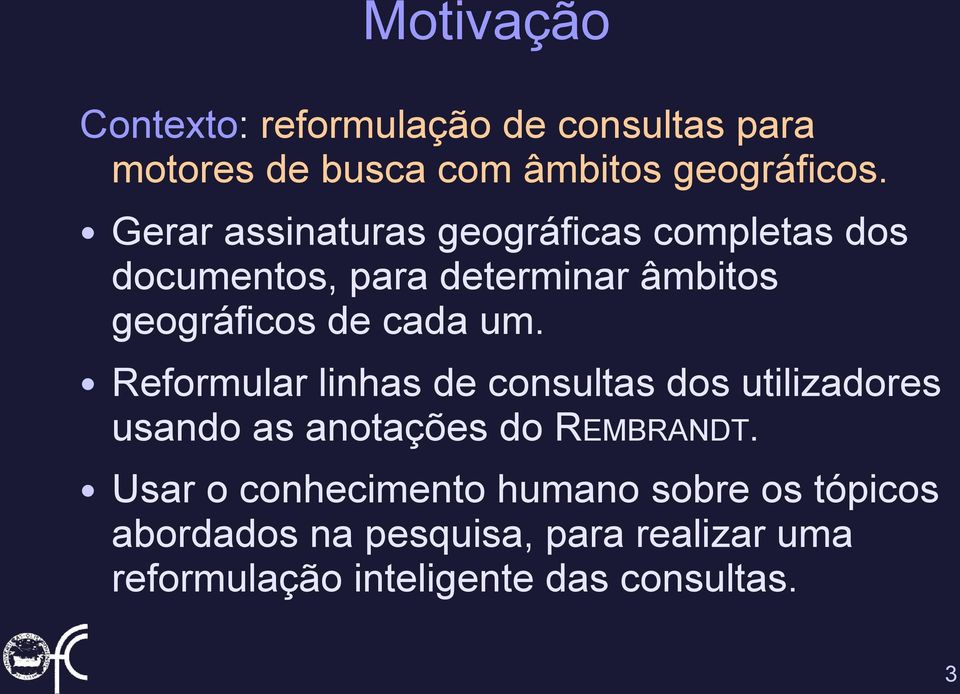 Motivação

Contexto: reformulação de consultas para motores de busca com âmbitos geográficos.

• Gerar assinaturas geográficas completas dos documentos, para determinar âmbitos geográficos de cada um.

• Reformular linhas de consultas dos utilizadores usando as anotações do REMBRANDT.

• Usar o conhecimento humano sobre os tópicos abordados na pesquisa, para realizar uma reformulação inteligente das consultas.

fc

3